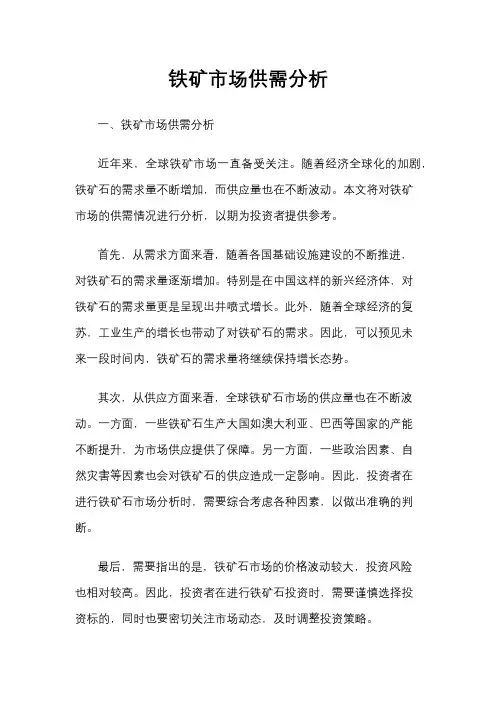 铁矿市场供需分析

一、铁矿市场供需分析

近年来，全球铁矿市场一直备受关注。随着经济全球化的加剧，铁矿石的需求量不断增加，而供应量也在不断波动。本文将对铁矿市场的供需情况进行分析，以期为投资者提供参考。

首先，从需求方面来看，随着各国基础设施建设的不断推进，对铁矿石的需求量逐渐增加。特别是在中国这样的新兴经济体，对铁矿石的需求量更是呈现出井喷式增长。此外，随着全球经济的复苏，工业生产的增长也带动了对铁矿石的需求。因此，可以预见未来一段时间内，铁矿石的需求量将继续保持增长态势。

其次，从供应方面来看，全球铁矿石市场的供应量也在不断波动。一方面，一些铁矿石生产大国如澳大利亚、巴西等国家的产能不断提升，为市场供应提供了保障。另一方面，一些政治因素、自然灾害等因素也会对铁矿石的供应造成一定影响。因此，投资者在进行铁矿石市场分析时，需要综合考虑各种因素，以做出准确的判断。

最后，需要指出的是，铁矿石市场的价格波动较大，投资风险也相对较高。因此，投资者在进行铁矿石投资时，需要谨慎选择投资标的，同时也要密切关注市场动态，及时调整投资策略。